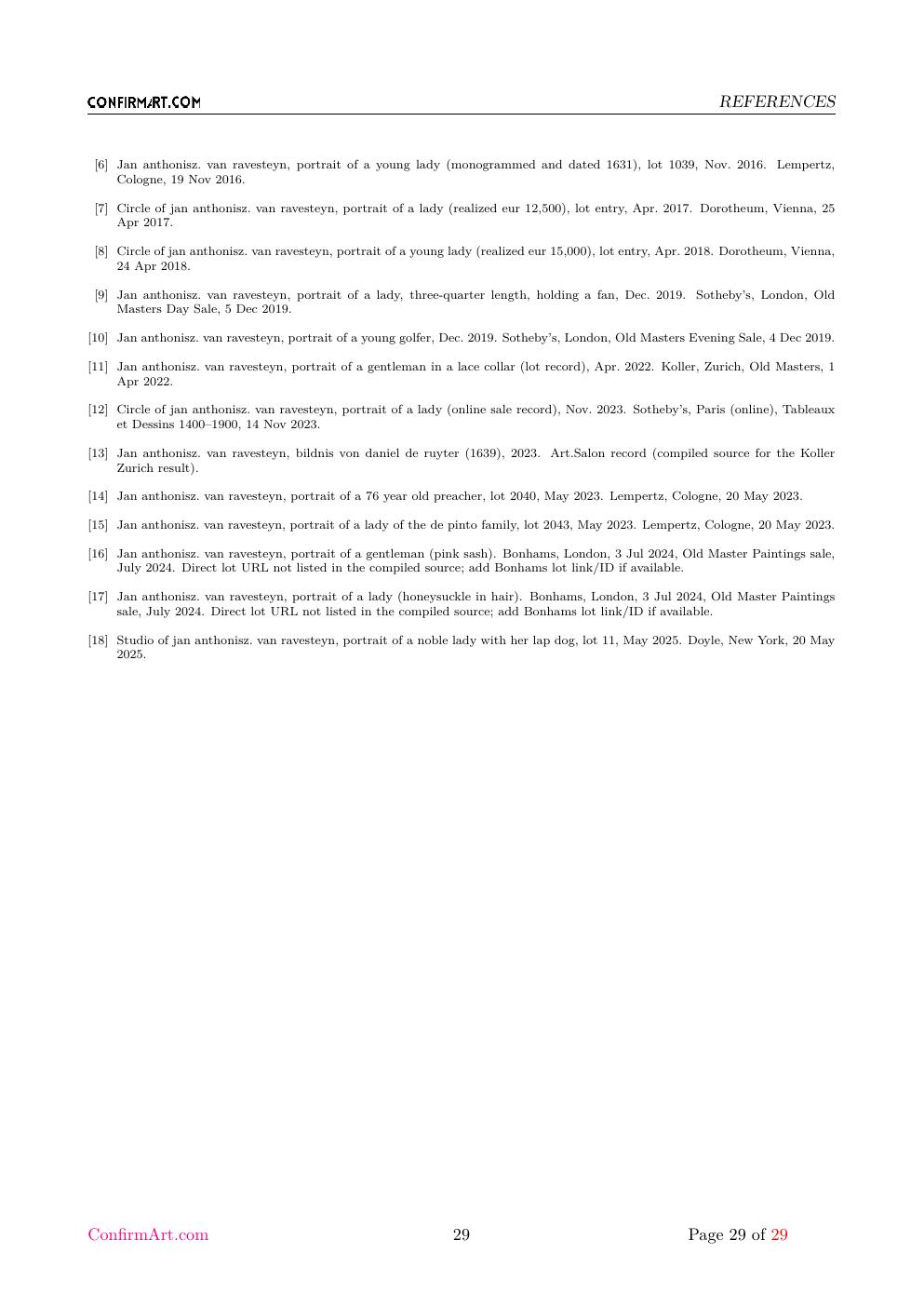 CONFIRMART.COM REFERENCES

[6] Jan anthonisz. van ravesteyn, portrait of a young lady (monogrammed and dated 1631), lot 1039, Nov. 2016. Lempertz, Cologne, 19 Nov 2016.

[7] Circle of jan anthonisz. van ravesteyn, portrait of a lady (realized eur 12,500), lot entry, Apr. 2017. Dorotheum, Vienna, 25 Apr 2017.

[8] Circle of jan anthonisz. van ravesteyn, portrait of a young lady (realized eur 15,000), lot entry, Apr. 2018. Dorotheum, Vienna, 24 Apr 2018.

[9] Jan anthonisz. van ravesteyn, portrait of a lady, three-quarter length, holding a fan, Dec. 2019. Sotheby's, London, Old Masters Day Sale, 5 Dec 2019.

[10] Jan anthonisz. van ravesteyn, portrait of a young golfer, Dec. 2019. Sotheby's, London, Old Masters Evening Sale, 4 Dec 2019.

[11] Jan anthonisz. van ravesteyn, portrait of a gentleman in a lace collar (lot record), Apr. 2022. Koller, Zurich, Old Masters, 1 Apr 2022.

[12] Circle of jan anthonisz. van ravesteyn, portrait of a lady (online sale record), Nov. 2023. Sotheby's, Paris (online), Tableaux et Dessins 1400–1900, 14 Nov 2023.

[13] Jan anthonisz. van ravesteyn, bildnis von daniel de ruyter (1639), 2023. Art.Salon record (compiled source for the Koller Zurich result).

[14] Jan anthonisz. van ravesteyn, portrait of a 76 year old preacher, lot 2040, May 2023. Lempertz, Cologne, 20 May 2023.

[15] Jan anthonisz. van ravesteyn, portrait of a lady of the de pinto family, lot 2043, May 2023. Lempertz, Cologne, 20 May 2023.

[16] Jan anthonisz. van ravesteyn, portrait of a gentleman (pink sash). Bonhams, London, 3 Jul 2024, Old Master Paintings sale, July 2024. Direct lot URL not listed in the compiled source; add Bonhams lot link/ID if available.

[17] Jan anthonisz. van ravesteyn, portrait of a lady (honeysuckle in hair). Bonhams, London, 3 Jul 2024, Old Master Paintings sale, July 2024. Direct lot URL not listed in the compiled source; add Bonhams lot link/ID if available.

[18] Studio of jan anthonisz. van ravesteyn, portrait of a noble lady with her lap dog, lot 11, May 2025. Doyle, New York, 20 May 2025.

ConfirmArt.com 29 Page 29 of 29